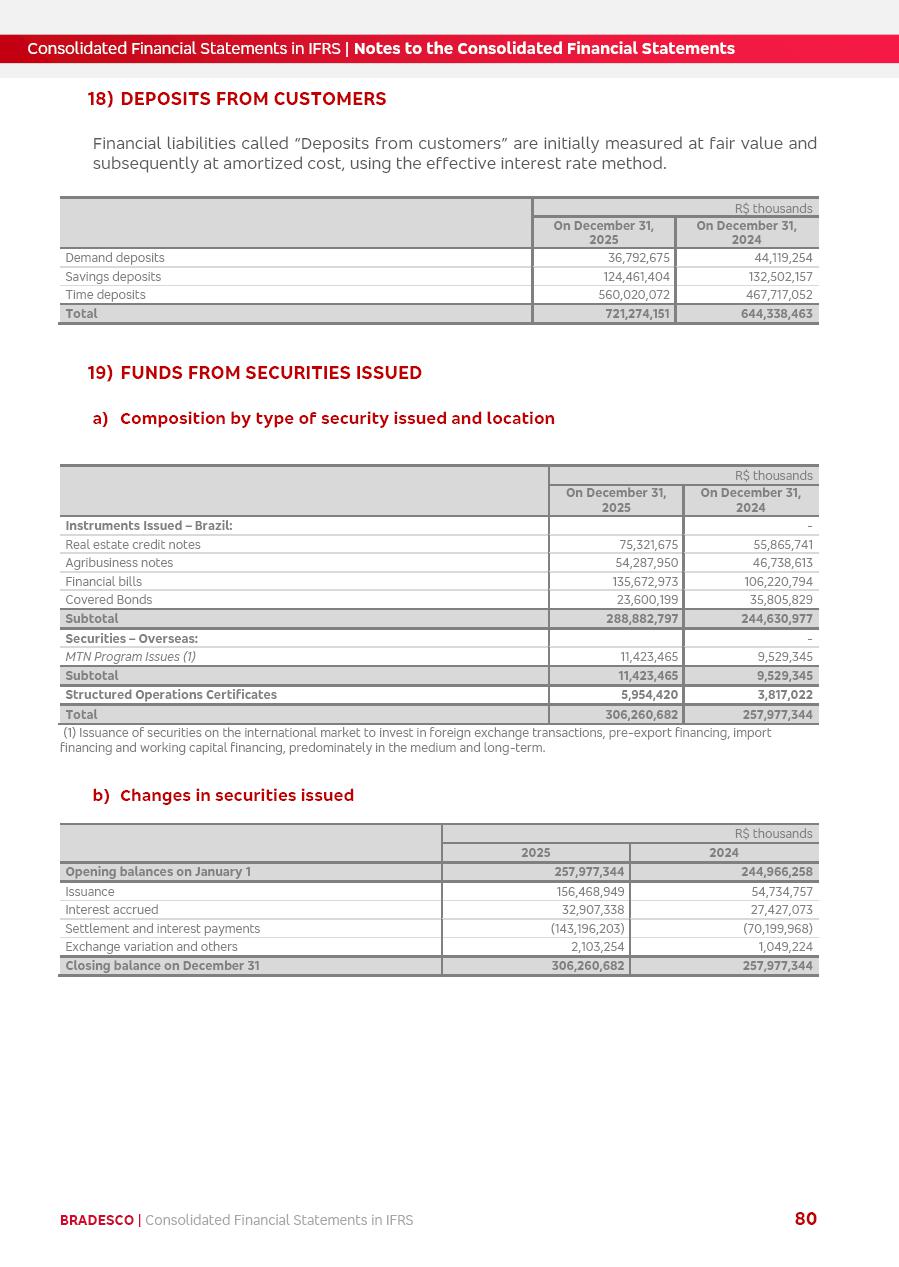 Consolidated Financial Statements in IFRS | Notes to the Consolidated Financial Statements

18) DEPOSITS FROM CUSTOMERS

Financial liabilities called "Deposits from customers" are initially measured at fair value and subsequently at amortized cost, using the effective interest rate method.

| | R$ thousands | |
|---|---|---|
| | On December 31, 2025 | On December 31, 2024 |
| Demand deposits | 36,792,675 | 44,119,254 |
| Savings deposits | 124,461,404 | 132,502,157 |
| Time deposits | 560,020,072 | 467,717,052 |
| Total | 721,274,151 | 644,338,463 |

19) FUNDS FROM SECURITIES ISSUED

a) Composition by type of security issued and location

| | R$ thousands | |
|---|---|---|
| | On December 31, 2025 | On December 31, 2024 |
| Instruments Issued – Brazil: | | - |
| Real estate credit notes | 75,321,675 | 55,865,741 |
| Agribusiness notes | 54,287,950 | 46,738,613 |
| Financial bills | 135,672,973 | 106,220,794 |
| Covered Bonds | 23,600,199 | 35,805,829 |
| Subtotal | 288,882,797 | 244,630,977 |
| Securities – Overseas: | | - |
| MTN Program Issues (1) | 11,423,465 | 9,529,345 |
| Subtotal | 11,423,465 | 9,529,345 |
| Structured Operations Certificates | 5,954,420 | 3,817,022 |
| Total | 306,260,682 | 257,977,344 |

(1) Issuance of securities on the international market to invest in foreign exchange transactions, pre-export financing, import financing and working capital financing, predominately in the medium and long-term.

b) Changes in securities issued

| | R$ thousands | |
|---|---|---|
| | 2025 | 2024 |
| Opening balances on January 1 | 257,977,344 | 244,966,258 |
| Issuance | 156,468,949 | 54,734,757 |
| Interest accrued | 32,907,338 | 27,427,073 |
| Settlement and interest payments | (143,196,203) | (70,199,968) |
| Exchange variation and others | 2,103,254 | 1,049,224 |
| Closing balance on December 31 | 306,260,682 | 257,977,344 |

BRADESCO | Consolidated Financial Statements in IFRS 80